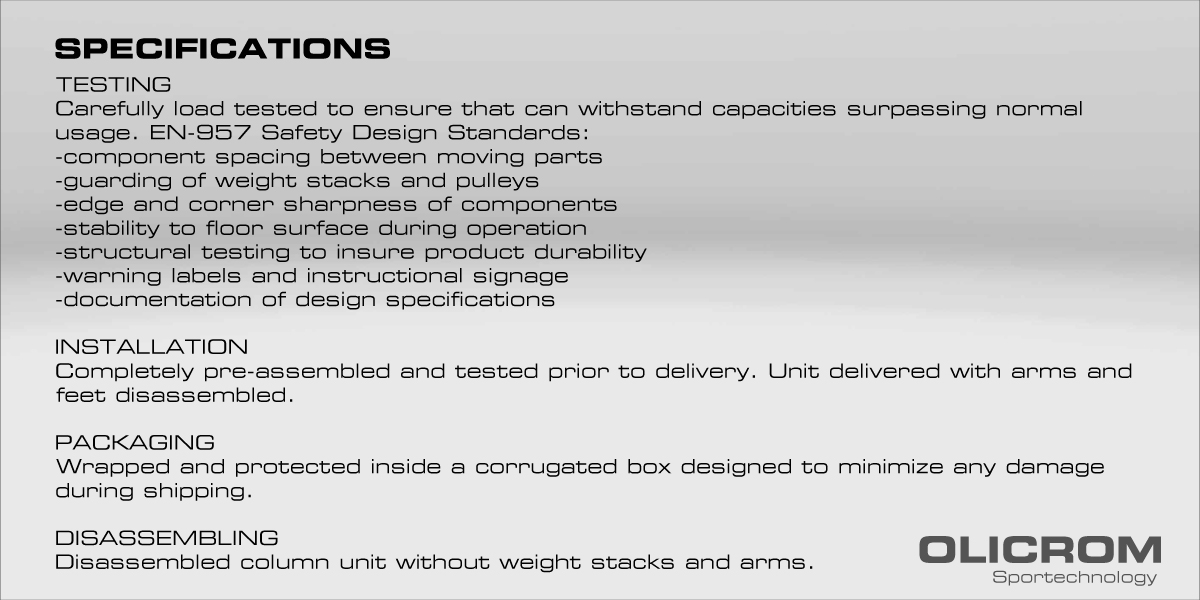 SPECIFICATIONS

TESTING
Carefully load tested to ensure that can withstand capacities surpassing normal usage. EN-957 Safety Design Standards:
-component spacing between moving parts
-guarding of weight stacks and pulleys
-edge and corner sharpness of components
-stability to floor surface during operation
-structural testing to insure product durability
-warning labels and instructional signage
-documentation of design specifications

INSTALLATION
Completely pre-assembled and tested prior to delivery. Unit delivered with arms and feet disassembled.

PACKAGING
Wrapped and protected inside a corrugated box designed to minimize any damage during shipping.

DISASSEMBLING
Disassembled column unit without weight stacks and arms.

OLICROM
Sportechnology